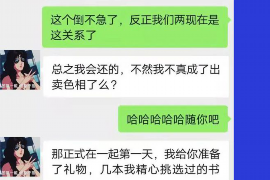 这个倒不急了，反正我们两现在是这关系了

总之我会还的，不然我不真成了出卖色相了么？

哈哈哈哈哈随你吧

那正式在一起第一天，我给你准备了礼物，几本我精心挑选过的书